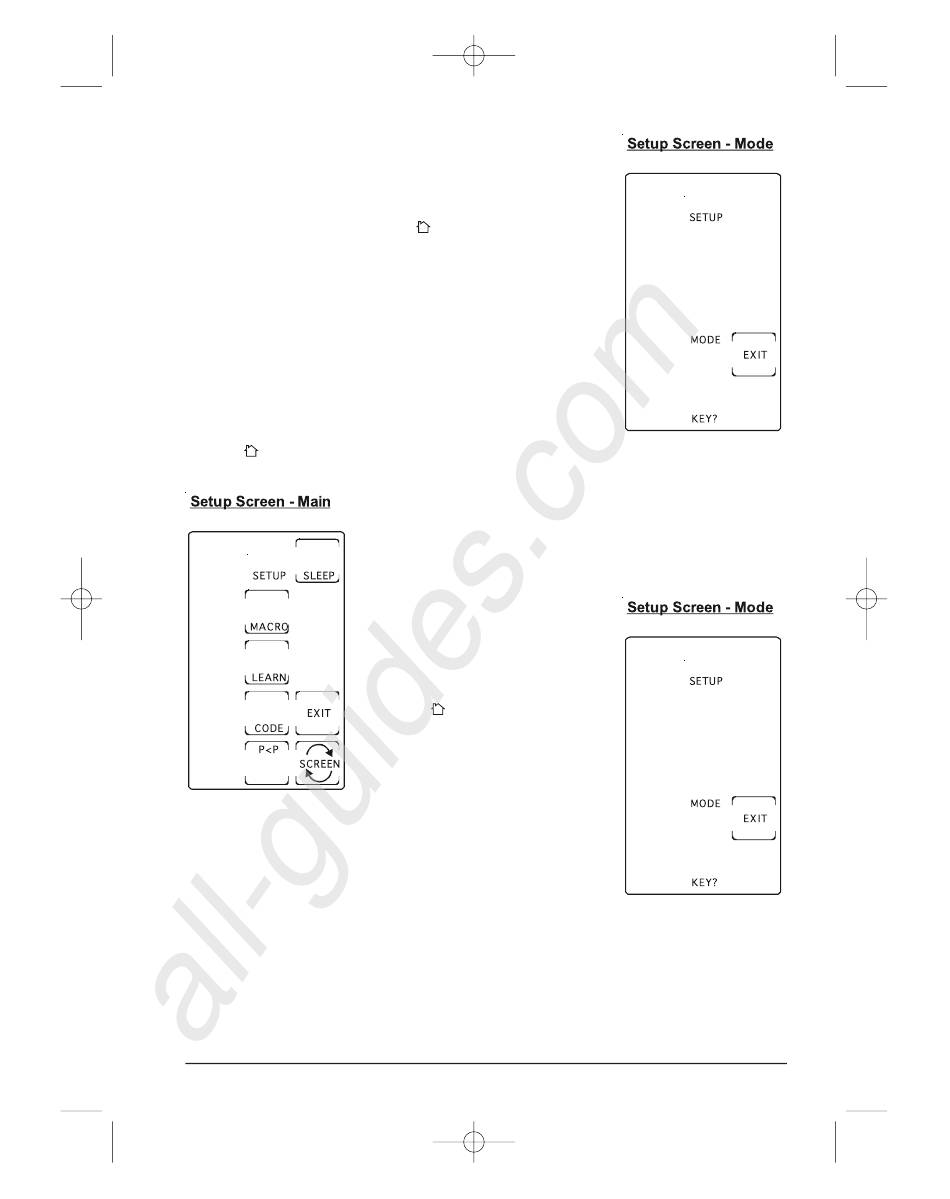 Setup Screen - Mode

SETUP

MODE

EXIT

KEY?

Setup Screen - Main

SETUP

SLEEP

MACRO

LEARN

EXIT

CODE

P<P

SCREEN

Setup Screen - Mode

SETUP

MODE

EXIT

KEY?

all-guides.com